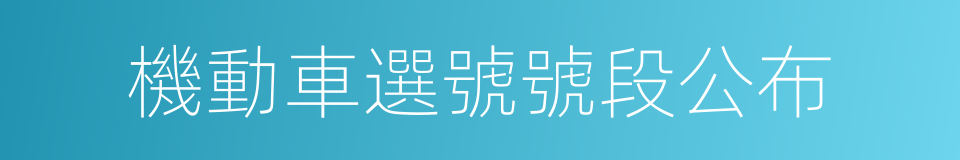 機動車選號號段公布